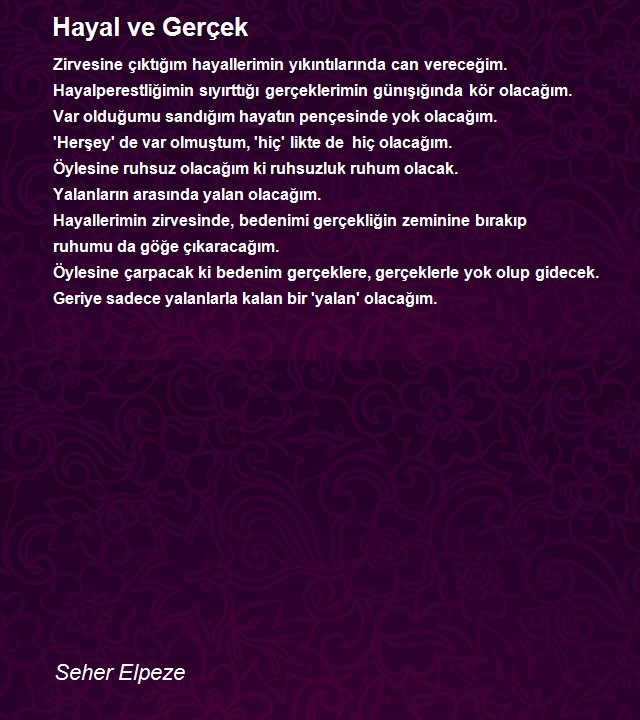 Hayal ve Gerçek

Zirvesine çıktığım hayallerimin yıkıntılarında can vereceğim.
Hayalperestliğimin sıyırttığı gerçeklerimin günışığında kör olacağım.
Var olduğumu sandığım hayatın pençesinde yok olacağım.
'Herşey' de var olmuştum, 'hiç' likte de hiç olacağım.
Öylesine ruhsuz olacağım ki ruhsuzluk ruhum olacak.
Yalanların arasında yalan olacağım.
Hayallerimin zirvesinde, bedenimi gerçekliğin zeminine bırakıp ruhumu da göğe çıkaracağım.
Öylesine çarpacak ki bedenim gerçeklere, gerçeklerle yok olup gidecek.
Geriye sadece yalanlarla kalan bir 'yalan' olacağım.

Seher Elpeze